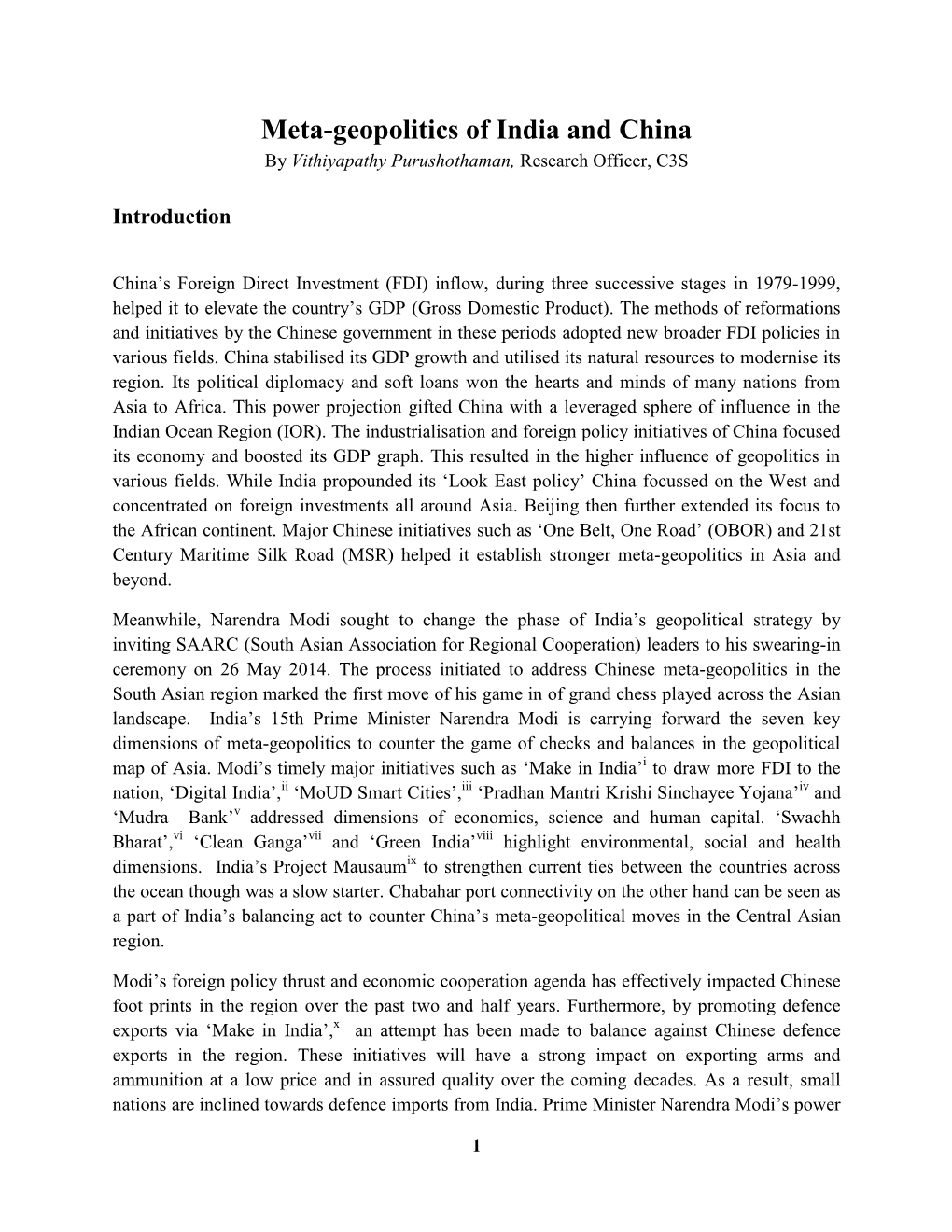 Meta-geopolitics of India and China
By Vithiyapathy Purushothaman, Research Officer, C3S

Introduction

China's Foreign Direct Investment (FDI) inflow, during three successive stages in 1979-1999, helped it to elevate the country's GDP (Gross Domestic Product). The methods of reformations and initiatives by the Chinese government in these periods adopted new broader FDI policies in various fields. China stabilised its GDP growth and utilised its natural resources to modernise its region. Its political diplomacy and soft loans won the hearts and minds of many nations from Asia to Africa. This power projection gifted China with a leveraged sphere of influence in the Indian Ocean Region (IOR). The industrialisation and foreign policy initiatives of China focused its economy and boosted its GDP graph. This resulted in the higher influence of geopolitics in various fields. While India propounded its 'Look East policy' China focussed on the West and concentrated on foreign investments all around Asia. Beijing then further extended its focus to the African continent. Major Chinese initiatives such as 'One Belt, One Road' (OBOR) and 21st Century Maritime Silk Road (MSR) helped it establish stronger meta-geopolitics in Asia and beyond.

Meanwhile, Narendra Modi sought to change the phase of India's geopolitical strategy by inviting SAARC (South Asian Association for Regional Cooperation) leaders to his swearing-in ceremony on 26 May 2014. The process initiated to address Chinese meta-geopolitics in the South Asian region marked the first move of his game in of grand chess played across the Asian landscape. India's 15th Prime Minister Narendra Modi is carrying forward the seven key dimensions of meta-geopolitics to counter the game of checks and balances in the geopolitical map of Asia. Modi's timely major initiatives such as 'Make in India'$^{i}$ to draw more FDI to the nation, 'Digital India',$^{ii}$ 'MoUD Smart Cities',$^{iii}$ 'Pradhan Mantri Krishi Sinchayee Yojana'$^{iv}$ and 'Mudra Bank'$^{v}$ addressed dimensions of economics, science and human capital. 'Swachh Bharat',$^{vi}$ 'Clean Ganga'$^{vii}$ and 'Green India'$^{viii}$ highlight environmental, social and health dimensions. India's Project Mausaum$^{ix}$ to strengthen current ties between the countries across the ocean though was a slow starter. Chabahar port connectivity on the other hand can be seen as a part of India's balancing act to counter China's meta-geopolitical moves in the Central Asian region.

Modi's foreign policy thrust and economic cooperation agenda has effectively impacted Chinese foot prints in the region over the past two and half years. Furthermore, by promoting defence exports via 'Make in India',$^{x}$ an attempt has been made to balance against Chinese defence exports in the region. These initiatives will have a strong impact on exporting arms and ammunition at a low price and in assured quality over the coming decades. As a result, small nations are inclined towards defence imports from India. Prime Minister Narendra Modi's power

1